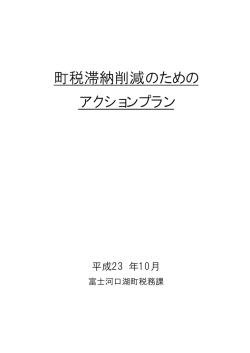 町税滞納削減のための
アクションプラン

平成23 年10月
富士河口湖町税務課